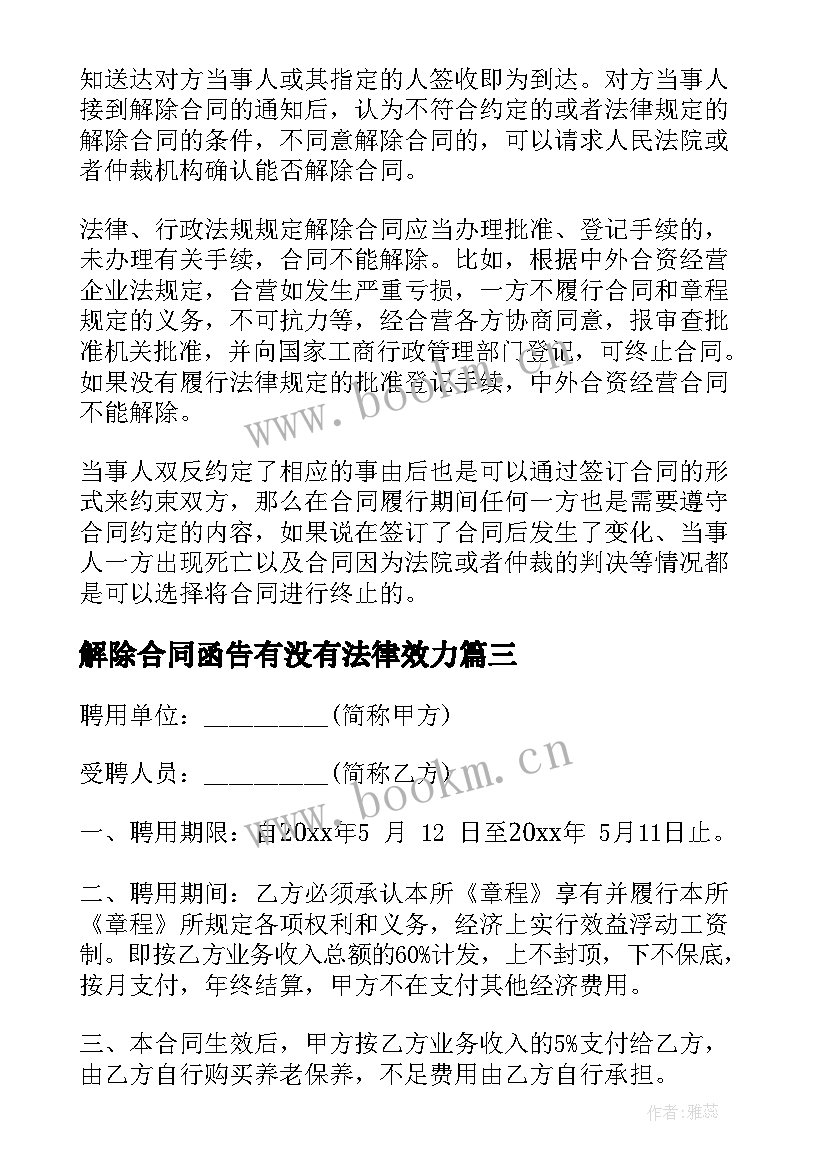 知送达对方当事人或其指定的人签收即为到达。对方当事人接到解除合同的通知后，认为不符合约定的或者法律规定的解除合同的条件，不同意解除合同的，可以请求人民法院或者仲裁机构确认能否解除合同。

法律、行政法规规定解除合同应当办理批准、登记手续的，未办理有关手续，合同不能解除。比如，根据中外合资经营企业法规定，合营如发生严重亏损，一方不履行合同和章程规定的义务，不可抗力等，经合营各方协商同意，报审查批准机关批准，并向国家工商行政管理部门登记，可终止合同。如果没有履行法律规定的批准登记手续，中外合资经营合同不能解除。

当事人双反约定了相应的事由后也是可以通过签订合同的形式来约束双方，那么在合同履行期间任何一方也是需要遵守合同约定的内容，如果说在签订了合同后发生了变化、当事人一方出现死亡以及合同因为法院或者仲裁的判决等情况都是可以选择将合同进行终止的。

解除合同函告有没有法律效力篇三

聘用单位：__________(简称甲方)

受聘人员：__________(简称乙方)

一、聘用期限：自20xx年5 月 12 日至20xx年 5月11日止。

二、聘用期间：乙方必须承认本所《章程》享有并履行本所《章程》所规定各项权利和义务，经济上实行效益浮动工资制。即按乙方业务收入总额的60%计发，上不封顶，下不保底，按月支付，年终结算，甲方不在支付其他经济费用。

三、本合同生效后，甲方按乙方业务收入的5%支付给乙方，由乙方自行购买养老保养，不足费用由乙方自行承担。

www.bookm.cn

www.bookm.cn

作者：雅蕊